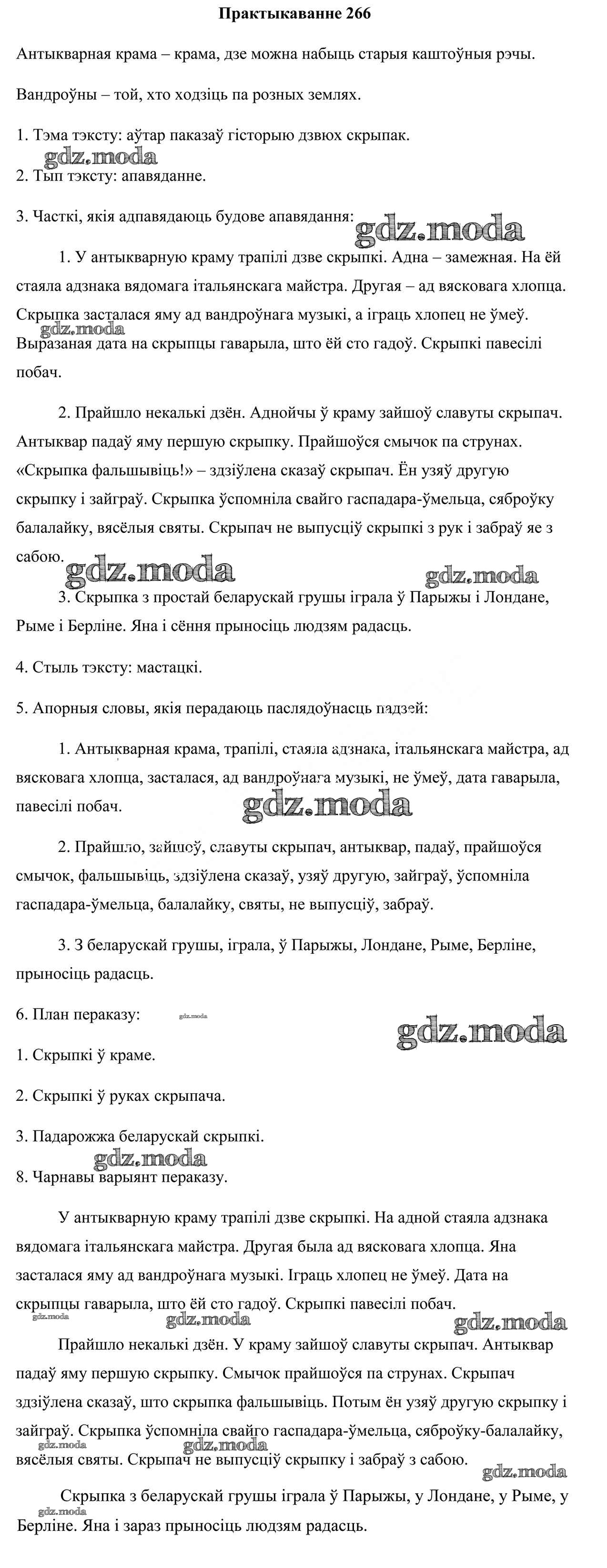 Практыкаванне 266

Антыкварная крама – крама, дзе можна набыць старыя каштоўныя рэчы.

Вандроўны – той, хто ходзіць па розных землях.

1. Тэма тэксту: аўтар паказаў гісторыю дзвюх скрыпак.

gdz.moda

2. Тып тэксту: апавяданне.

3. Часткі, якія адпавядаюць будове апавядання:

gdz.moda

1. У антыкварную краму трапілі дзве скрыпкі. Адна – замежная. На ёй стаяла адзнака вядомага італьянскага майстра. Другая – ад вясковага хлопца. Скрыпка засталася яму ад вандроўнага музыкі, а іграць хлопец не ўмеў. Выразаная дата на скрыпцы гаварыла, што ёй сто гадоў. Скрыпкі павесілі побач.

gdz.moda

2. Прайшло некалькі дзён. Аднойчы ў краму зайшоў славуты скрыпач. Антыквар падаў яму першую скрыпку. Прайшоўся смычок па струнах. «Скрыпка фальшывіць!» – здзіўлена сказаў скрыпач. Ён узяў другую скрыпку і зайграў. Скрыпка ўспомніла свайго гаспадара-ўмельца, сяброўку балалайку, вясёлыя святы. Скрыпач не выпусціў скрыпкі з рук і забраў яе з сабою.

gdz.moda

gdz.moda

3. Скрыпка з простай беларускай грушы іграла ў Парыжы і Лондане, Рыме і Берліне. Яна і сёння прыносіць людзям радасць.

4. Стыль тэксту: мастацкі.

5. Апорныя словы, якія перадаюць паслядоўнасць падзей:

1. Антыкварная крама, трапілі, стаяла адзнака, італьянскага майстра, ад вясковага хлопца, засталася, ад вандроўнага музыкі, не ўмеў, дата гаварыла, павесілі побач.

gdz.moda

2. Прайшло, зайшоў, славуты скрыпач, антыквар, падаў, прайшоўся смычок, фальшывіць, здзіўлена сказаў, узяў другую, зайграў, ўспомніла гаспадара-ўмельца, балалайку, святы, не выпусціў, забраў.

3. З беларускай грушы, іграла, ў Парыжы, Лондане, Рыме, Берліне, прыносіць радасць.

6. План пераказу:

gdz.moda

gdz.moda

1. Скрыпкі ў краме.

2. Скрыпкі ў руках скрыпача.

3. Падарожжа беларускай скрыпкі.

gdz.moda

8. Чарнавы варыянт пераказу.

У антыкварную краму трапілі дзве скрыпкі. На адной стаяла адзнака вядомага італьянскага майстра. Другая была ад вясковага хлопца. Яна засталася яму ад вандроўнага музыкі. Іграць хлопец не ўмеў. Дата на скрыпцы гаварыла, што ёй сто гадоў. Скрыпкі павесілі побач.

gdz.moda

gdz.moda

gdz.moda

Прайшло некалькі дзён. У краму зайшоў славуты скрыпач. Антыквар падаў яму першую скрыпку. Смычок прайшоўся па струнах. Скрыпач здзіўлена сказаў, што скрыпка фальшывіць. Потым ён узяў другую скрыпку і зайграў. Скрыпка ўспомніла свайго гаспадара-ўмельца, сяброўку-балалайку, вясёлыя святы. Скрыпач не выпусціў скрыпку і забраў з сабою.

gdz.moda

gdz.moda

gdz.moda

Скрыпка з беларускай грушы іграла ў Парыжы, у Лондане, у Рыме, у Берліне. Яна і зараз прыносіць людзям радасць.

gdz.moda